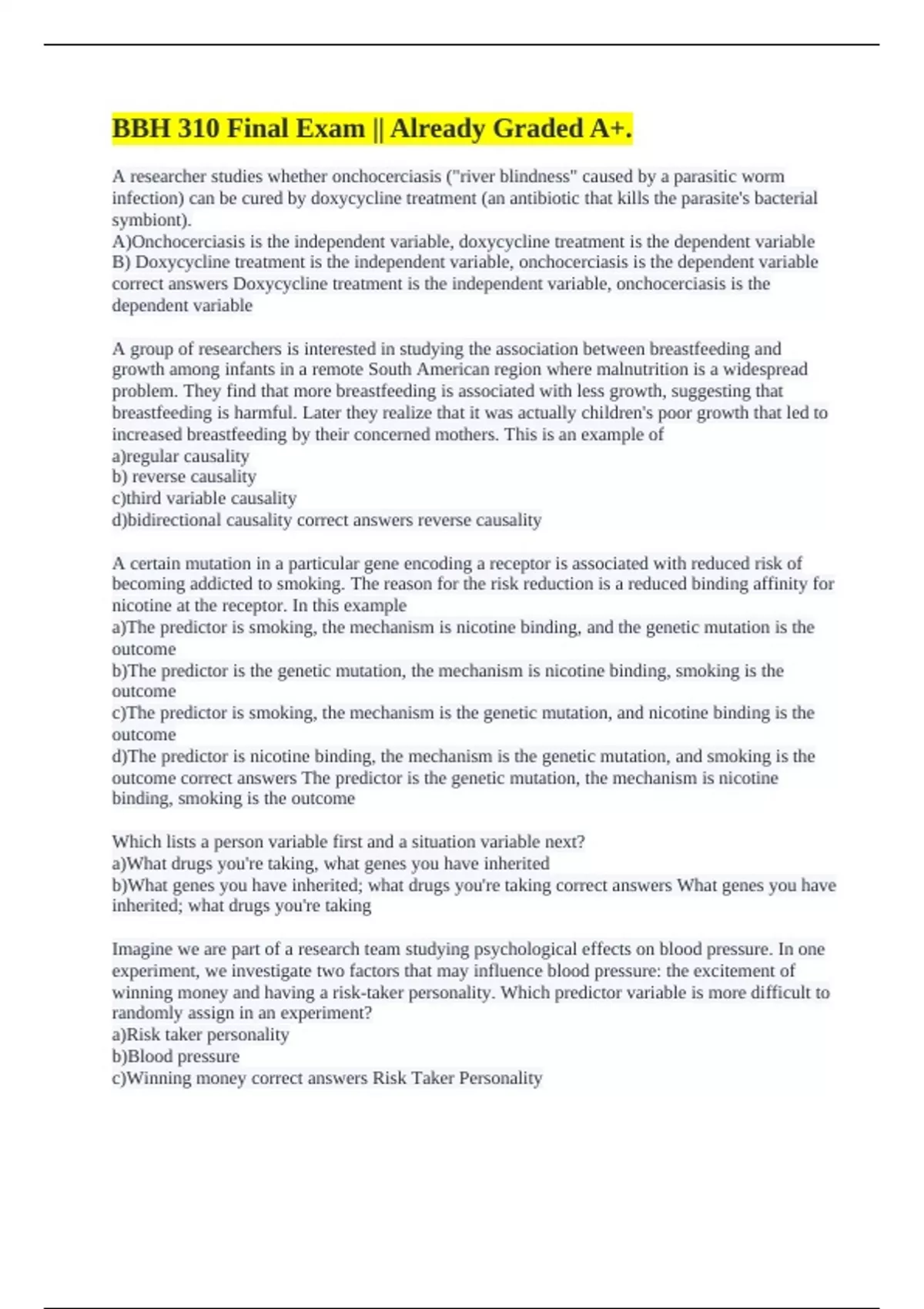 BBH 310 Final Exam || Already Graded A+.

A researcher studies whether onchocerciasis ("river blindness" caused by a parasitic worm infection) can be cured by doxycycline treatment (an antibiotic that kills the parasite's bacterial symbiont).
A)Onchocerciasis is the independent variable, doxycycline treatment is the dependent variable
B) Doxycycline treatment is the independent variable, onchocerciasis is the dependent variable correct answers Doxycycline treatment is the independent variable, onchocerciasis is the dependent variable

A group of researchers is interested in studying the association between breastfeeding and growth among infants in a remote South American region where malnutrition is a widespread problem. They find that more breastfeeding is associated with less growth, suggesting that breastfeeding is harmful. Later they realize that it was actually children's poor growth that led to increased breastfeeding by their concerned mothers. This is an example of
a)regular causality
b) reverse causality
c)third variable causality
d)bidirectional causality correct answers reverse causality

A certain mutation in a particular gene encoding a receptor is associated with reduced risk of becoming addicted to smoking. The reason for the risk reduction is a reduced binding affinity for nicotine at the receptor. In this example
a)The predictor is smoking, the mechanism is nicotine binding, and the genetic mutation is the outcome
b)The predictor is the genetic mutation, the mechanism is nicotine binding, smoking is the outcome
c)The predictor is smoking, the mechanism is the genetic mutation, and nicotine binding is the outcome
d)The predictor is nicotine binding, the mechanism is the genetic mutation, and smoking is the outcome correct answers The predictor is the genetic mutation, the mechanism is nicotine binding, smoking is the outcome

Which lists a person variable first and a situation variable next?
a)What drugs you're taking, what genes you have inherited
b)What genes you have inherited; what drugs you're taking correct answers What genes you have inherited; what drugs you're taking

Imagine we are part of a research team studying psychological effects on blood pressure. In one experiment, we investigate two factors that may influence blood pressure: the excitement of winning money and having a risk-taker personality. Which predictor variable is more difficult to randomly assign in an experiment?
a)Risk taker personality
b)Blood pressure
c)Winning money correct answers Risk Taker Personality